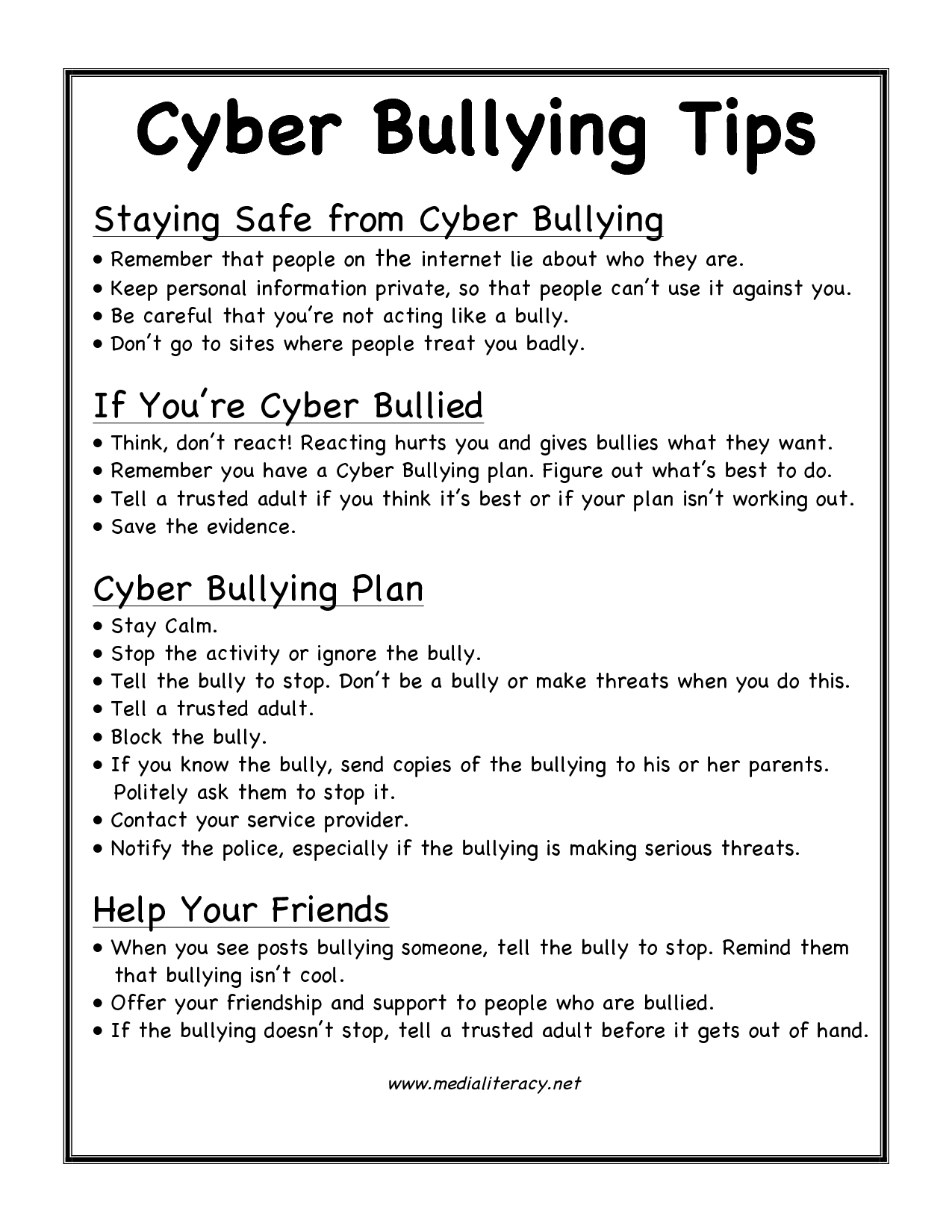 Cyber Bullying Tips

Staying Safe from Cyber Bullying

• Remember that people on the internet lie about who they are.
• Keep personal information private, so that people can't use it against you.
• Be careful that you're not acting like a bully.
• Don't go to sites where people treat you badly.

If You're Cyber Bullied

• Think, don't react! Reacting hurts you and gives bullies what they want.
• Remember you have a Cyber Bullying plan. Figure out what's best to do.
• Tell a trusted adult if you think it's best or if your plan isn't working out.
• Save the evidence.

Cyber Bullying Plan

• Stay Calm.
• Stop the activity or ignore the bully.
• Tell the bully to stop. Don't be a bully or make threats when you do this.
• Tell a trusted adult.
• Block the bully.
• If you know the bully, send copies of the bullying to his or her parents. Politely ask them to stop it.
• Contact your service provider.
• Notify the police, especially if the bullying is making serious threats.

Help Your Friends

• When you see posts bullying someone, tell the bully to stop. Remind them that bullying isn't cool.
• Offer your friendship and support to people who are bullied.
• If the bullying doesn't stop, tell a trusted adult before it gets out of hand.

www.medialiteracy.net